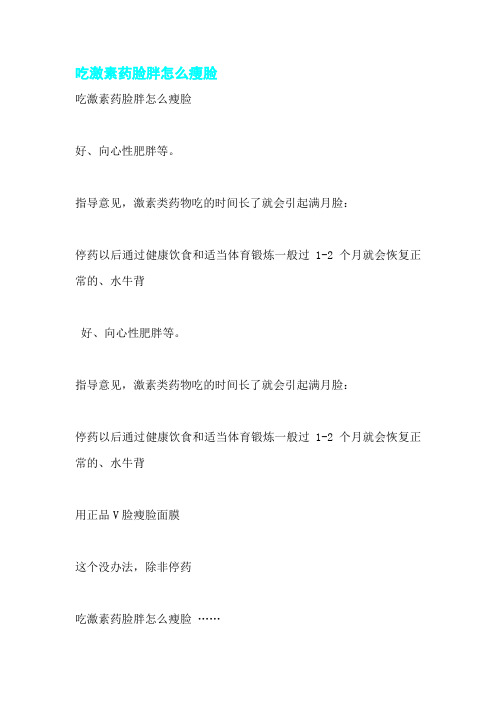 吃激素药脸胖怎么瘦脸

吃激素药脸胖怎么瘦脸

好、向心性肥胖等。

指导意见，激素类药物吃的时间长了就会引起满月脸：

停药以后通过健康饮食和适当体育锻炼一般过 1-2 个月就会恢复正常的、水牛背

好、向心性肥胖等。

指导意见，激素类药物吃的时间长了就会引起满月脸：

停药以后通过健康饮食和适当体育锻炼一般过 1-2 个月就会恢复正常的、水牛背

用正品 V 脸瘦脸面膜

这个没办法，除非停药

吃激素药脸胖怎么瘦脸 ……